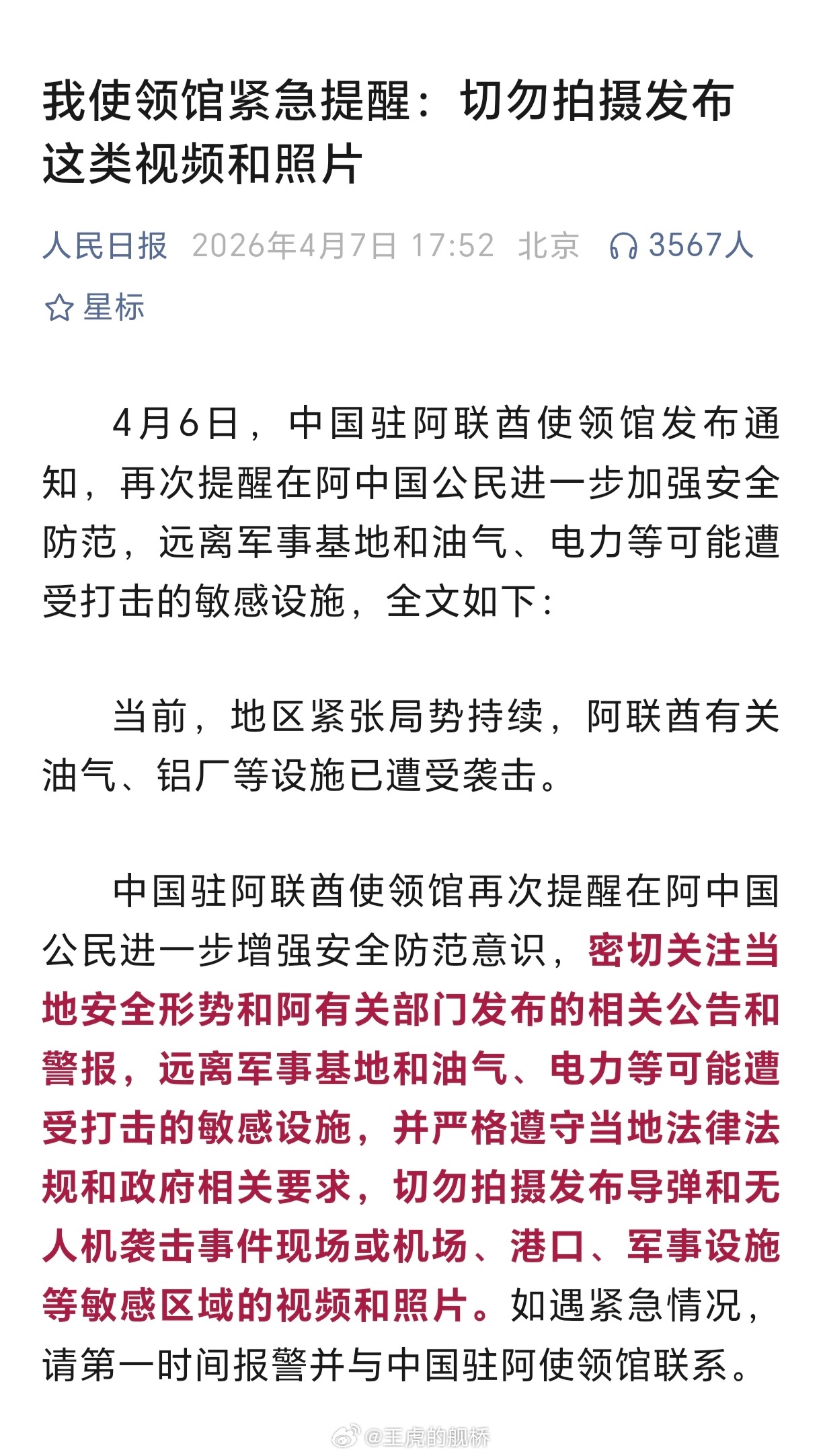 我使领馆紧急提醒：切勿拍摄发布这类视频和照片

人民日报 2026年4月7日 17:52 北京 3567人

星标

4月6日，中国驻阿联酋使领馆发布通知，再次提醒在阿中国公民进一步加强安全防范，远离军事基地和油气、电力等可能遭受打击的敏感设施，全文如下：

当前，地区紧张局势持续，阿联酋有关油气、铝厂等设施已遭受袭击。

中国驻阿联酋使领馆再次提醒在阿中国公民进一步增强安全防范意识，密切关注当地安全形势和阿有关部门发布的相关公告和警报，远离军事基地和油气、电力等可能遭受打击的敏感设施，并严格遵守当地法律法规和政府相关要求，切勿拍摄发布导弹和无人机袭击事件现场或机场、港口、军事设施等敏感区域的视频和照片。如遇紧急情况，请第一时间报警并与中国驻阿使领馆联系。

@王虎的舰桥